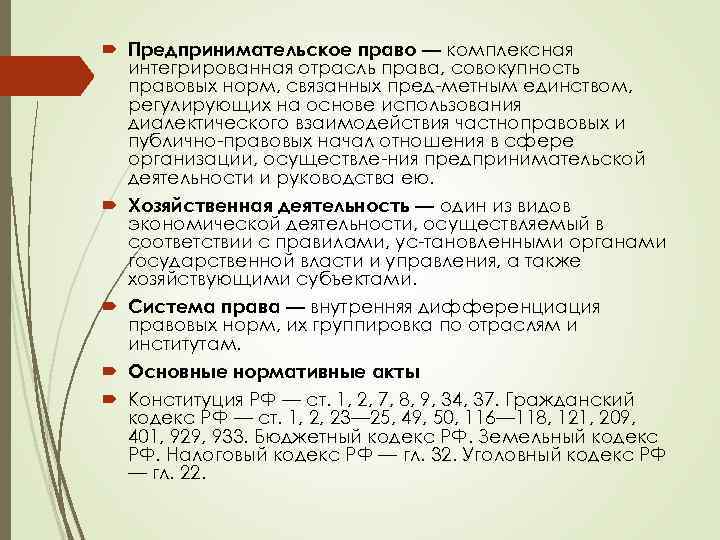 Предпринимательское право — комплексная интегрированная отрасль права, совокупность правовых норм, связанных пред-метным единством, регулирующих на основе использования диалектического взаимодействия частноправовых и публично-правовых начал отношения в сфере организации, осуществле-ния предпринимательской деятельности и руководства ею.

Хозяйственная деятельность — один из видов экономической деятельности, осуществляемый в соответствии с правилами, ус-тановленными органами государственной власти и управления, а также хозяйствующими субъектами.

Система права — внутренняя дифференциация правовых норм, их группировка по отраслям и институтам.

Основные нормативные акты

Конституция РФ — ст. 1, 2, 7, 8, 9, 34, 37. Гражданский кодекс РФ — ст. 1, 2, 23—25, 49, 50, 116—118, 121, 209, 401, 929, 933. Бюджетный кодекс РФ. Земельный кодекс РФ. Налоговый кодекс РФ — гл. 32. Уголовный кодекс РФ — гл. 22.